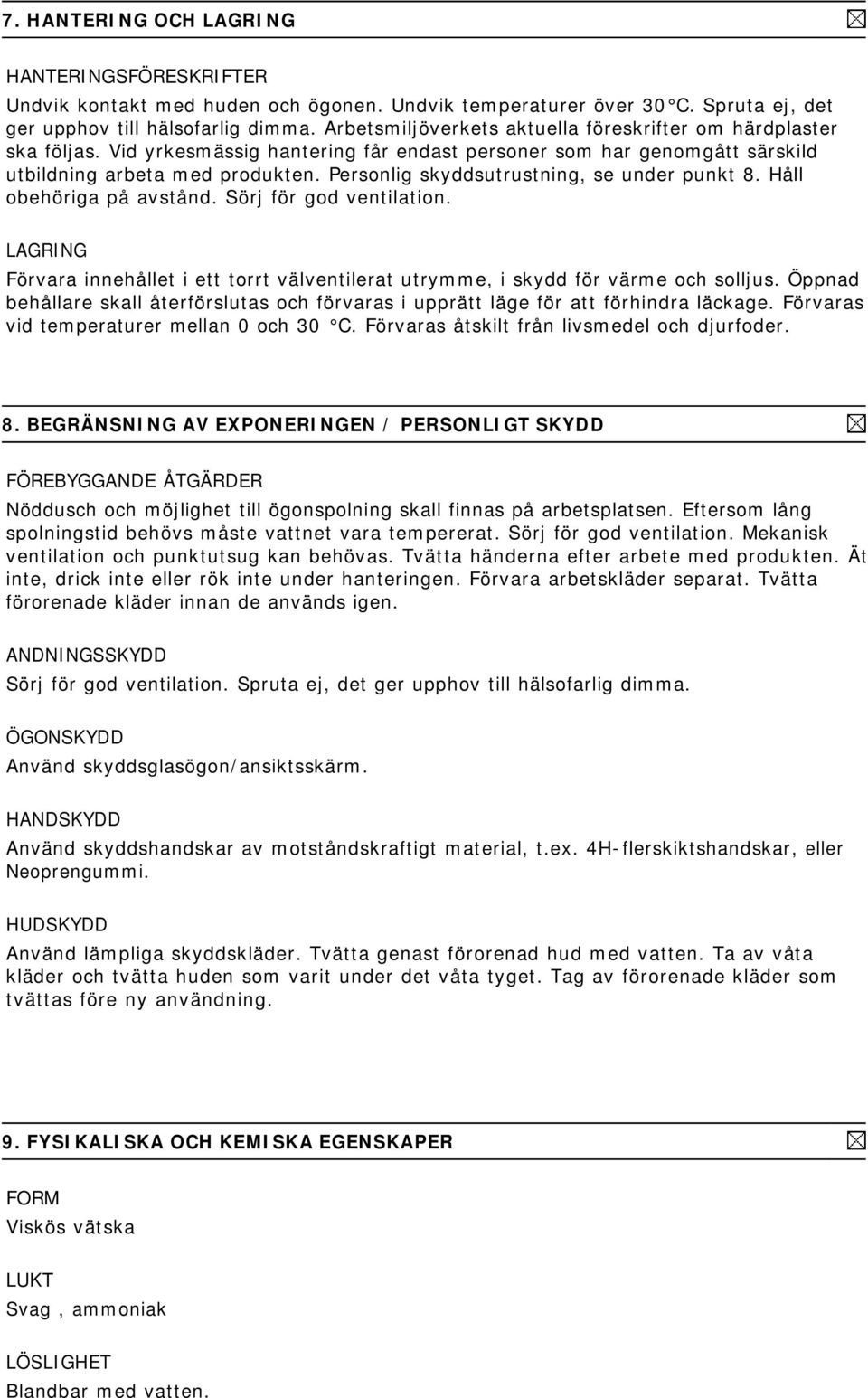 7. HANTERING OCH LAGRING

HANTERINGSFÖRESKRIFTER
Undvik kontakt med huden och ögonen. Undvik temperaturer över 30 °C. Spruta ej, det ger upphov till hälsofarlig dimma. Arbetsmiljöverkets aktuella föreskrifter om härdplaster ska följas. Vid yrkesmässig hantering får endast personer som har genomgått särskild utbildning arbeta med produkten. Personlig skyddsutrustning, se under punkt 8. Håll obehöriga på avstånd. Sörj för god ventilation.

LAGRING
Förvara innehållet i ett torrt välventilerat utrymme, i skydd för värme och solljus. Öppnad behållare skall återförslutas och förvaras i upprätt läge för att förhindra läckage. Förvaras vid temperaturer mellan 0 och 30 °C. Förvaras åtskilt från livsmedel och djurfoder.

8. BEGRÄNSNING AV EXPONERINGEN / PERSONLIGT SKYDD

FÖREBYGGANDE ÅTGÄRDER
Nöddusch och möjlighet till ögonspolning skall finnas på arbetsplatsen. Eftersom lång spolningstid behövs måste vattnet vara tempererat. Sörj för god ventilation. Mekanisk ventilation och punktutsug kan behövas. Tvätta händerna efter arbete med produkten. Ät inte, drick inte eller rök inte under hanteringen. Förvara arbetskläder separat. Tvätta förorenade kläder innan de används igen.

ANDNINGSSKYDD
Sörj för god ventilation. Spruta ej, det ger upphov till hälsofarlig dimma.

ÖGONSKYDD
Använd skyddsglasögon/ansiktsskärm.

HANDSKYDD
Använd skyddshandskar av motståndskraftigt material, t.ex. 4H-flerskiktshandskar, eller Neoprengummi.

HUDSKYDD
Använd lämpliga skyddskläder. Tvätta genast förorenad hud med vatten. Ta av våta kläder och tvätta huden som varit under det våta tyget. Tag av förorenade kläder som tvättas före ny användning.

9. FYSIKALISKA OCH KEMISKA EGENSKAPER

FORM
Viskös vätska

LUKT
Svag , ammoniak

LÖSLIGHET
Blandbar med vatten.